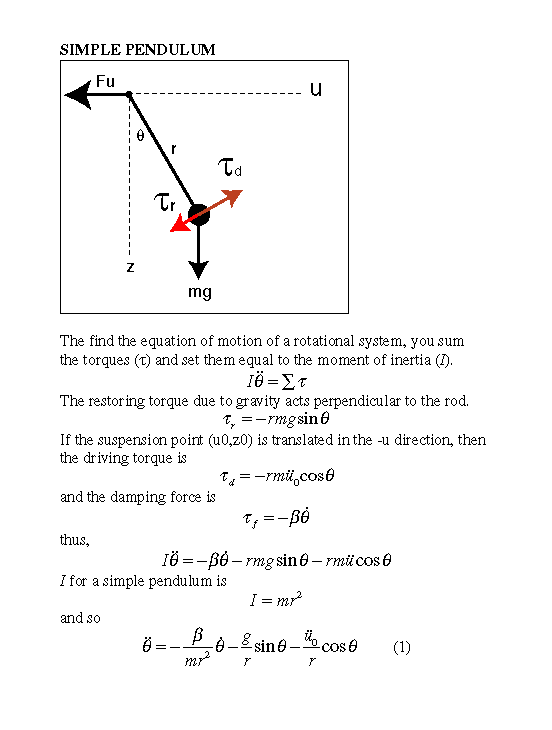 SIMPLE PENDULUM

Fu

u

θ

r

$\tau_d$

$\tau_r$

z

mg

The find the equation of motion of a rotational system, you sum the torques (τ) and set them equal to the moment of inertia (*I*).

$I\ddot{\theta} = \sum \tau$

The restoring torque due to gravity acts perpendicular to the rod.

$\tau_r = -rmg\sin\theta$

If the suspension point (u0,z0) is translated in the -u direction, then the driving torque is

$\tau_d = -rm\ddot{u}_0\cos\theta$

and the damping force is

$\tau_f = -\beta\dot{\theta}$

thus,

$I\ddot{\theta} = -\beta\dot{\theta} - rmg\sin\theta - rm\ddot{u}\cos\theta$

*I* for a simple pendulum is

$I = mr^2$

and so

$\ddot{\theta} = -\frac{\beta}{mr^2}\dot{\theta} - \frac{g}{r}\sin\theta - \frac{\ddot{u}_0}{r}\cos\theta$ (1)